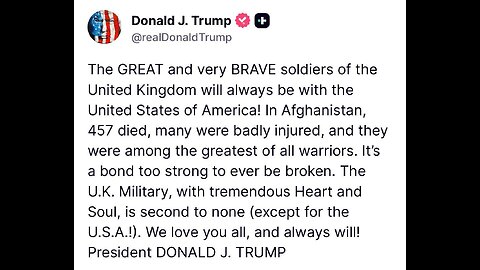 Donald J. Trump
@realDonaldTrump

The GREAT and very BRAVE soldiers of the United Kingdom will always be with the United States of America! In Afghanistan, 457 died, many were badly injured, and they were among the greatest of all warriors. It's a bond too strong to ever be broken. The U.K. Military, with tremendous Heart and Soul, is second to none (except for the U.S.A.!). We love you all, and always will! President DONALD J. TRUMP